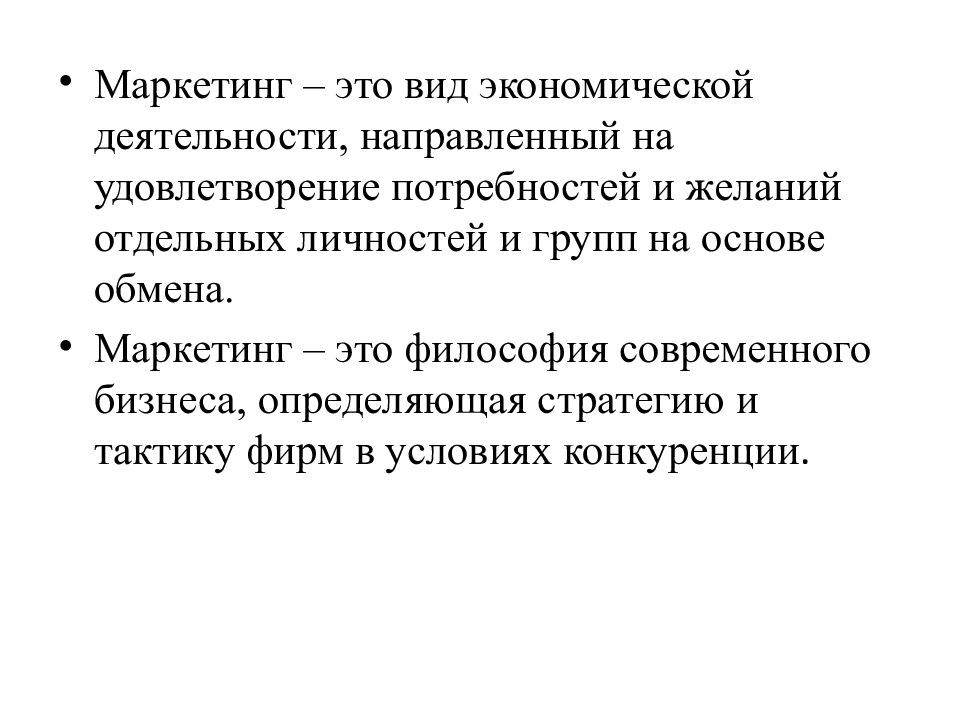 • Маркетинг – это вид экономической деятельности, направленный на удовлетворение потребностей и желаний отдельных личностей и групп на основе обмена.

• Маркетинг – это философия современного бизнеса, определяющая стратегию и тактику фирм в условиях конкуренции.